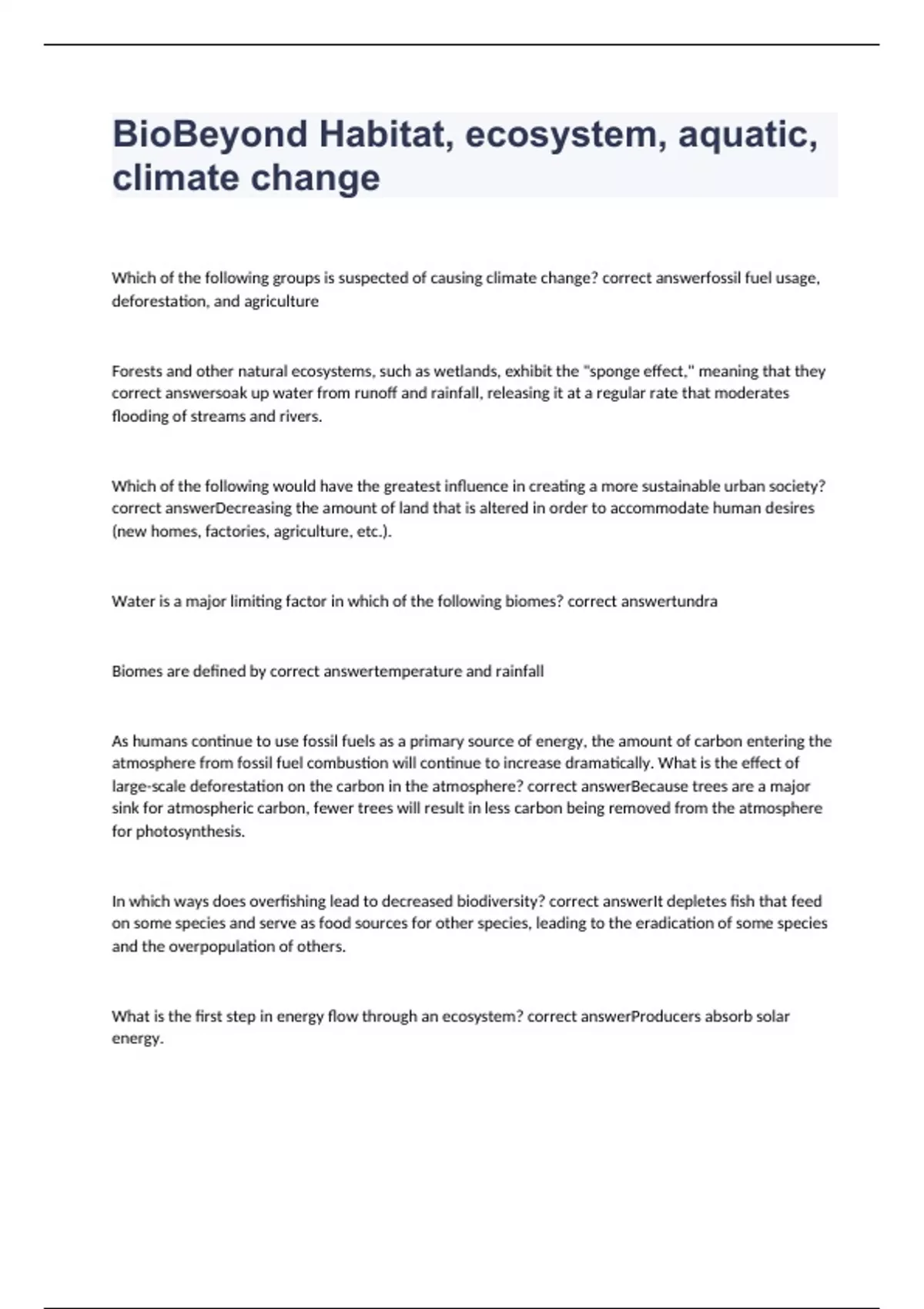 BioBeyond Habitat, ecosystem, aquatic, climate change

Which of the following groups is suspected of causing climate change? correct answerfossil fuel usage, deforestation, and agriculture

Forests and other natural ecosystems, such as wetlands, exhibit the "sponge effect," meaning that they correct answersoak up water from runoff and rainfall, releasing it at a regular rate that moderates flooding of streams and rivers.

Which of the following would have the greatest influence in creating a more sustainable urban society? correct answerDecreasing the amount of land that is altered in order to accommodate human desires (new homes, factories, agriculture, etc.).

Water is a major limiting factor in which of the following biomes? correct answertundra

Biomes are defined by correct answertemperature and rainfall

As humans continue to use fossil fuels as a primary source of energy, the amount of carbon entering the atmosphere from fossil fuel combustion will continue to increase dramatically. What is the effect of large-scale deforestation on the carbon in the atmosphere? correct answerBecause trees are a major sink for atmospheric carbon, fewer trees will result in less carbon being removed from the atmosphere for photosynthesis.

In which ways does overfishing lead to decreased biodiversity? correct answerIt depletes fish that feed on some species and serve as food sources for other species, leading to the eradication of some species and the overpopulation of others.

What is the first step in energy flow through an ecosystem? correct answerProducers absorb solar energy.